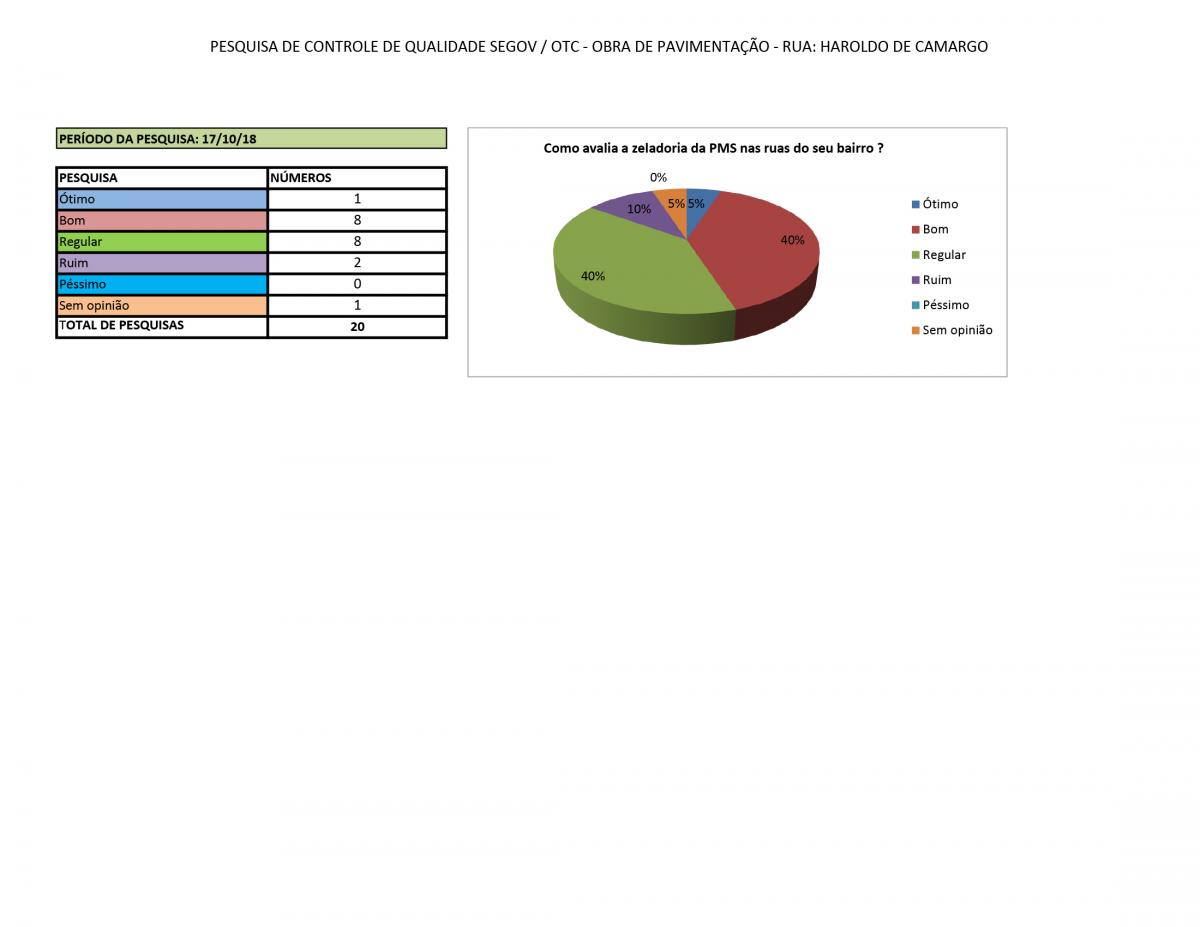 PESQUISA DE CONTROLE DE QUALIDADE SEGOV / OTC - OBRA DE PAVIMENTAÇÃO - RUA: HAROLDO DE CAMARGO

PERÍODO DA PESQUISA: 17/10/18

| PESQUISA | NÚMEROS |
|---|---|
| Ótimo | 1 |
| Bom | 8 |
| Regular | 8 |
| Ruim | 2 |
| Péssimo | 0 |
| Sem opinião | 1 |
| TOTAL DE PESQUISAS | 20 |

Como avalia a zeladoria da PMS nas ruas do seu bairro ?

0%
5%
5%
10%
40%
40%

Ótimo
Bom
Regular
Ruim
Péssimo
Sem opinião